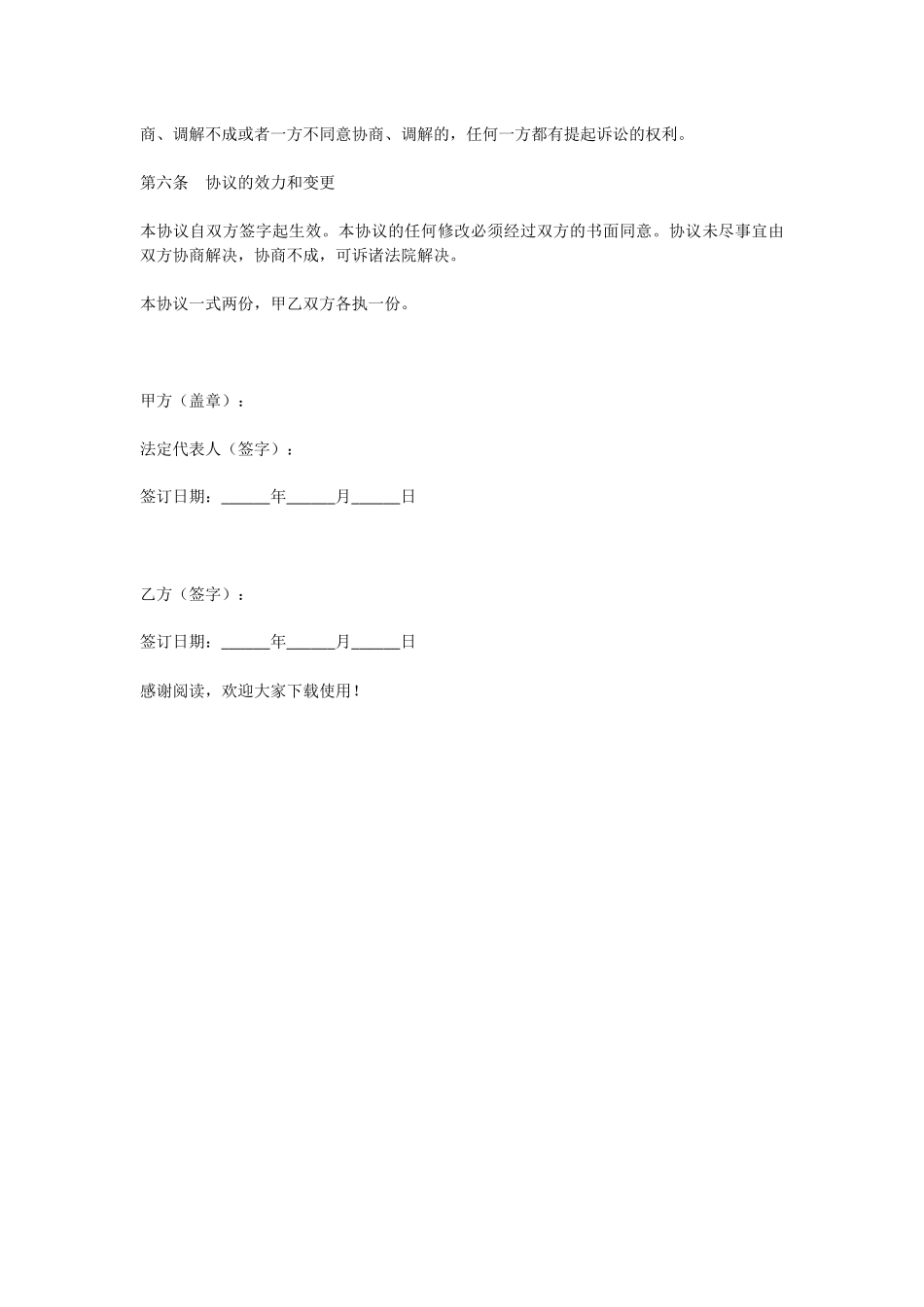 商、调解不成或者一方不同意协商、调解的，任何一方都有提起诉讼的权利。

第六条　协议的效力和变更

本协议自双方签字起生效。本协议的任何修改必须经过双方的书面同意。协议未尽事宜由双方协商解决，协商不成，可诉诸法院解决。

本协议一式两份，甲乙双方各执一份。

甲方（盖章）：

法定代表人（签字）：

签订日期：______年______月______日

乙方（签字）：

签订日期：______年______月______日

感谢阅读，欢迎大家下载使用！